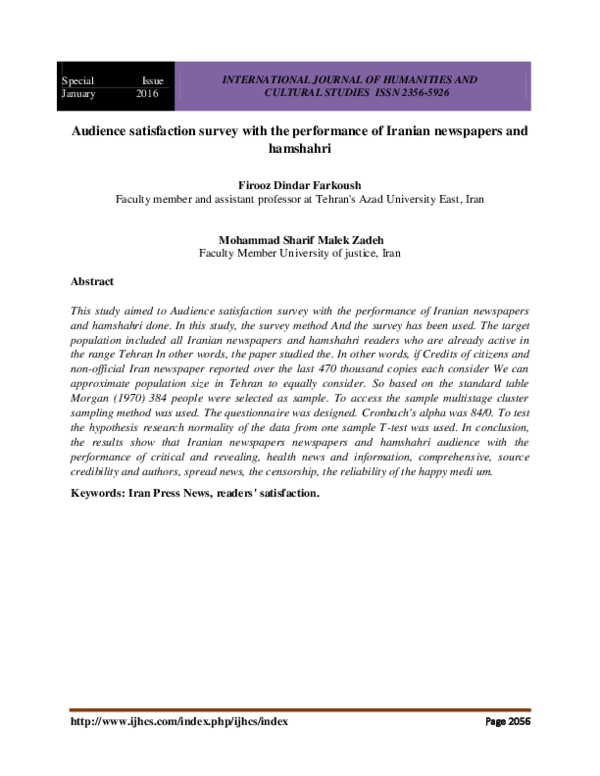 Special Issue
January 2016

INTERNATIONAL JOURNAL OF HUMANITIES AND CULTURAL STUDIES ISSN 2356-5926

Audience satisfaction survey with the performance of Iranian newspapers and hamshahri

Firooz Dindar Farkoush
Faculty member and assistant professor at Tehran's Azad University East, Iran

Mohammad Sharif Malek Zadeh
Faculty Member University of justice, Iran

Abstract

This study aimed to Audience satisfaction survey with the performance of Iranian newspapers and hamshahri done. In this study, the survey method And the survey has been used. The target population included all Iranian newspapers and hamshahri readers who are already active in the range Tehran In other words, the paper studied the. In other words, if Credits of citizens and non-official Iran newspaper reported over the last 470 thousand copies each consider We can approximate population size in Tehran to equally consider. So based on the standard table Morgan (1970) 384 people were selected as sample. To access the sample multistage cluster sampling method was used. The questionnaire was designed. Cronbach's alpha was 84/0. To test the hypothesis research normality of the data from one sample T-test was used. In conclusion, the results show that Iranian newspapers newspapers and hamshahri audience with the performance of critical and revealing, health news and information, comprehensive, source credibility and authors, spread news, the censorship, the reliability of the happy medi um.

Keywords: Iran Press News, readers' satisfaction.

http://www.ijhcs.com/index.php/ijhcs/index Page 2056